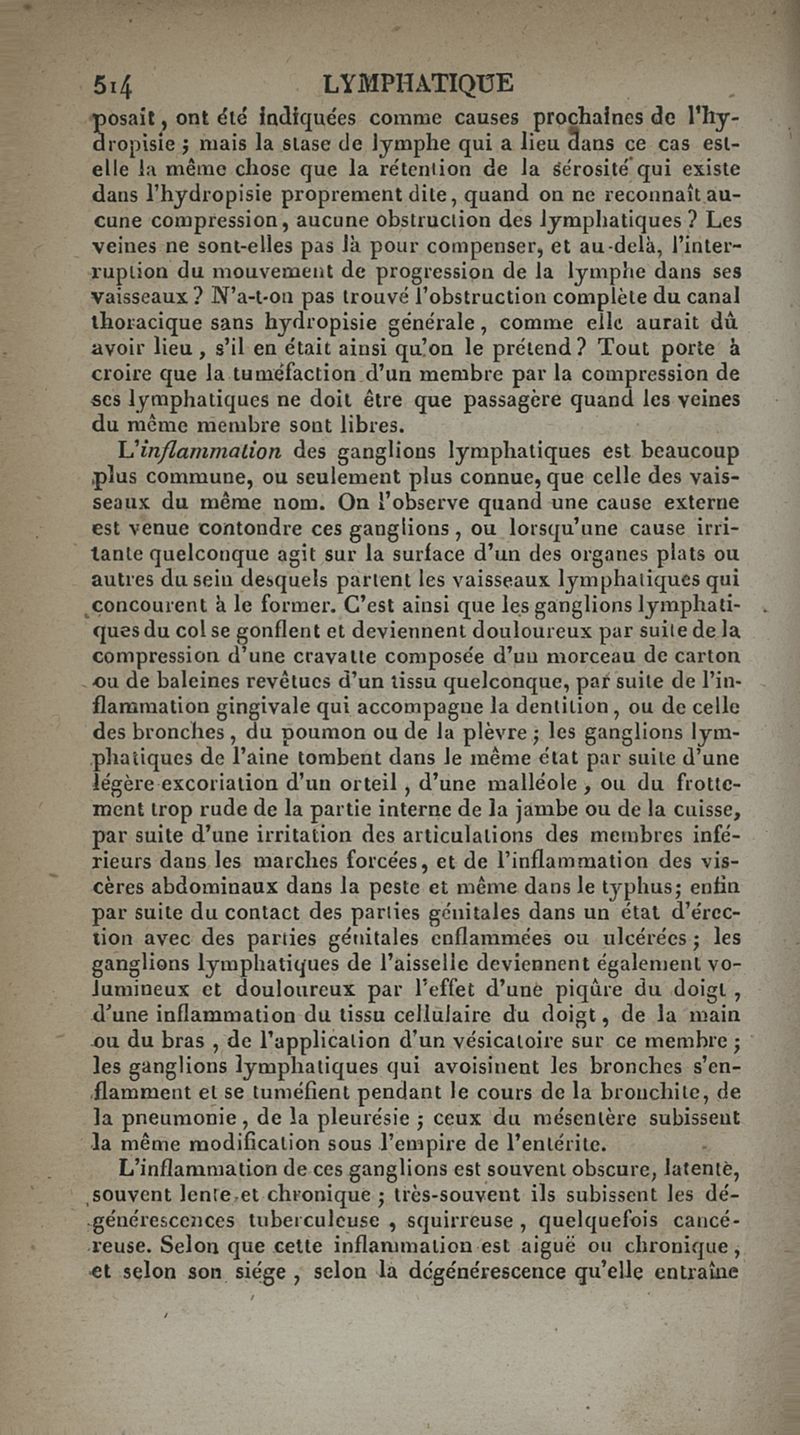 514 LYMPHATIQUE

posait, ont été indiquées comme causes prochaines de l'hydropisie ; mais la stase de lymphe qui a lieu dans ce cas est-elle la même chose que la rétention de la sérosité qui existe dans l'hydropisie proprement dite, quand on ne reconnaît aucune compression, aucune obstruction des lymphatiques ? Les veines ne sont-elles pas là pour compenser, et au-delà, l'interruption du mouvement de progression de la lymphe dans ses vaisseaux ? N'a-t-on pas trouvé l'obstruction complète du canal thoracique sans hydropisie générale, comme elle aurait dû avoir lieu, s'il en était ainsi qu'on le prétend ? Tout porte à croire que la tuméfaction d'un membre par la compression de ses lymphatiques ne doit être que passagère quand les veines du même membre sont libres.

L'inflammation des ganglions lymphatiques est beaucoup plus commune, ou seulement plus connue, que celle des vaisseaux du même nom. On l'observe quand une cause externe est venue contondre ces ganglions, ou lorsqu'une cause irritante quelconque agit sur la surface d'un des organes plats ou autres du sein desquels partent les vaisseaux lymphatiques qui concourent à le former. C'est ainsi que les ganglions lymphatiques du col se gonflent et deviennent douloureux par suite de la compression d'une cravatte composée d'un morceau de carton ou de baleines revêtues d'un tissu quelconque, par suite de l'inflammation gingivale qui accompagne la dentition, ou de celle des bronches, du poumon ou de la plèvre ; les ganglions lymphatiques de l'aine tombent dans le même état par suite d'une légère excoriation d'un orteil, d'une malléole, ou du frottement trop rude de la partie interne de la jambe ou de la cuisse, par suite d'une irritation des articulations des membres inférieurs dans les marches forcées, et de l'inflammation des viscères abdominaux dans la peste et même dans le typhus; enfin par suite du contact des parties génitales dans un état d'érection avec des parties génitales enflammées ou ulcérées ; les ganglions lymphatiques de l'aisselle deviennent également volumineux et douloureux par l'effet d'une piqûre du doigt, d'une inflammation du tissu cellulaire du doigt, de la main ou du bras, de l'application d'un vésicatoire sur ce membre ; les ganglions lymphatiques qui avoisinent les bronches s'enflamment et se tuméfient pendant le cours de la bronchite, de la pneumonie, de la pleurésie ; ceux du mésentère subissent la même modification sous l'empire de l'entérite.

L'inflammation de ces ganglions est souvent obscure, latente, souvent lente et chronique ; très-souvent ils subissent les dégénérescences tuberculeuse, squirreuse, quelquefois cancéreuse. Selon que cette inflammation est aiguë ou chronique, et selon son siége, selon la dégénérescence qu'elle entraîne